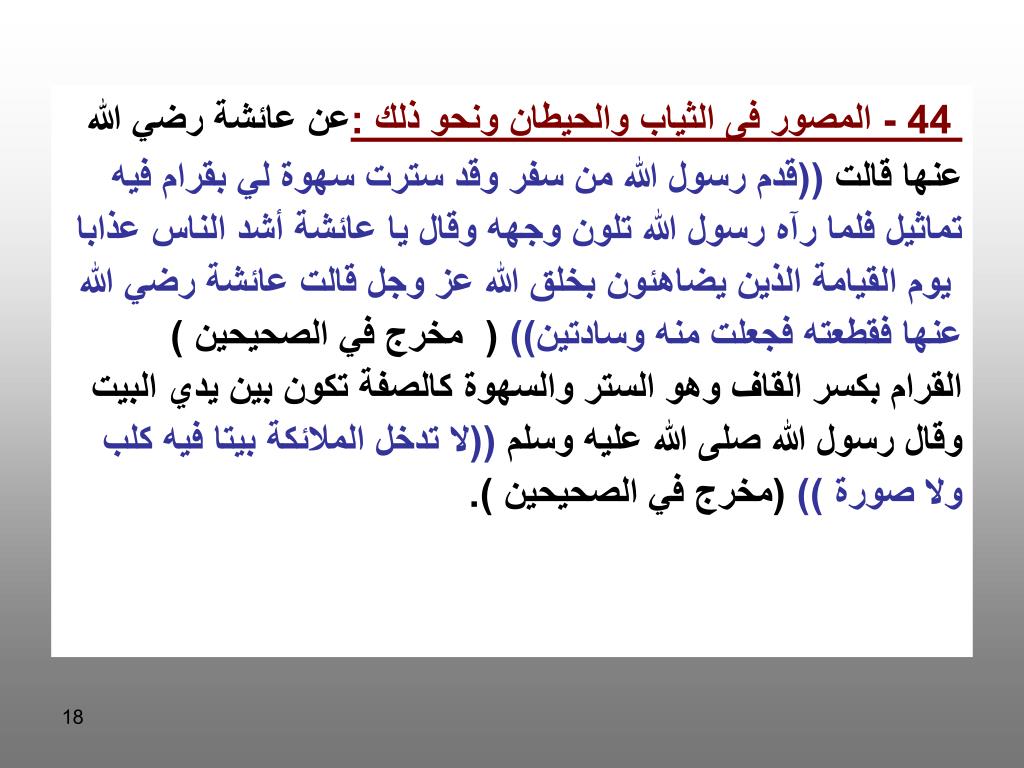 44 - المصور فى الثياب والحيطان ونحو ذلك :عن عائشة رضي الله عنها قالت ((قدم رسول الله من سفر وقد سترت سهوة لي بقرام فيه تماثيل فلما رآه رسول الله تلون وجهه وقال يا عائشة أشد الناس عذابا يوم القيامة الذين يضاهئون بخلق الله عز وجل قالت عائشة رضي الله عنها فقطعته فجعلت منه وسادتين)) ( مخرج في الصحيحين ) القرام بكسر القاف وهو الستر والسهوة كالصفة تكون بين يدي البيت وقال رسول الله صلى الله عليه وسلم ((لا تدخل الملائكة بيتا فيه كلب ولا صورة )) (مخرج في الصحيحين ).

18